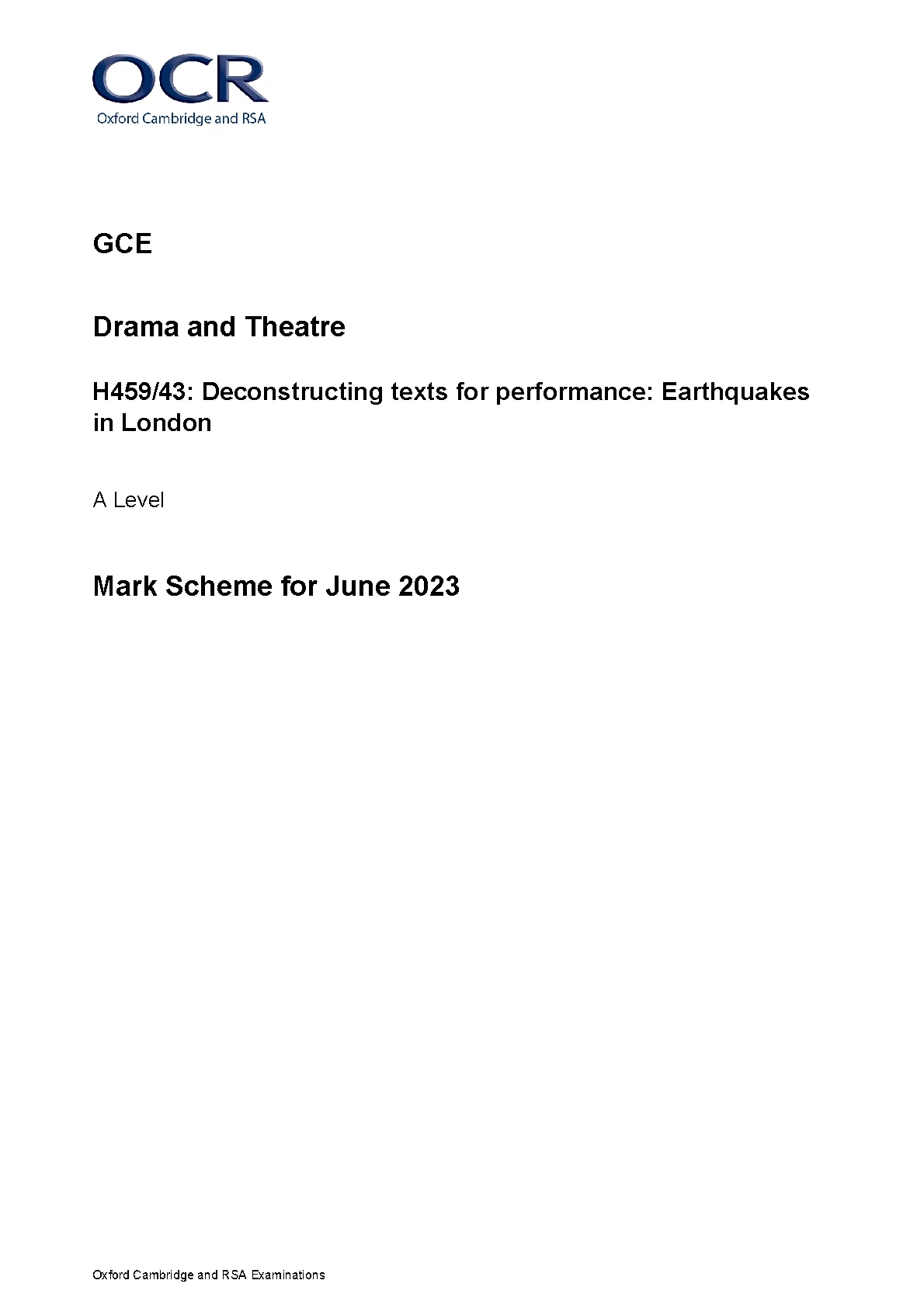 OCR
Oxford Cambridge and RSA

GCE

Drama and Theatre

H459/43: Deconstructing texts for performance: Earthquakes in London

A Level

Mark Scheme for June 2023

Oxford Cambridge and RSA Examinations